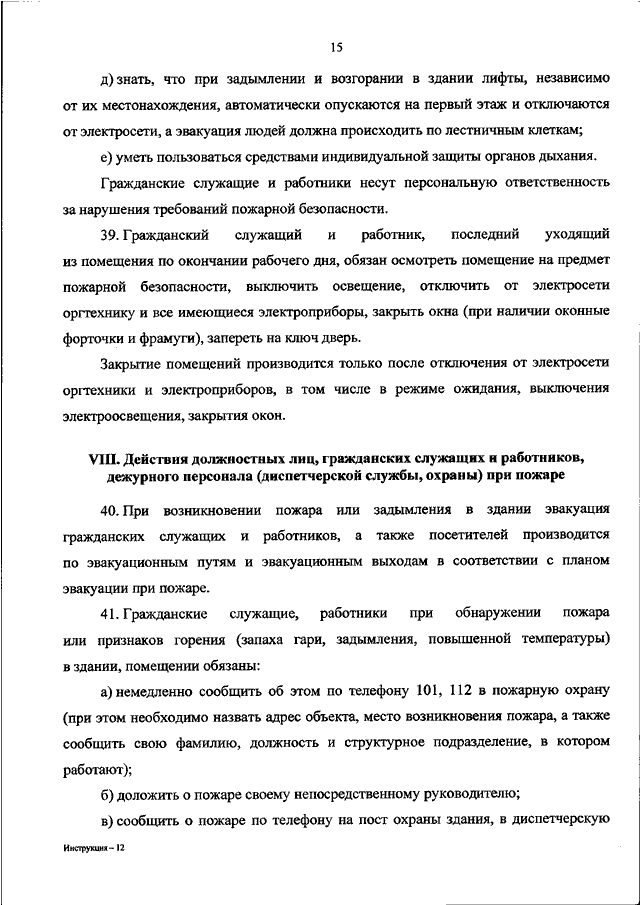 15

д) знать, что при задымлении и возгорании в здании лифты, независимо от их местонахождения, автоматически опускаются на первый этаж и отключаются от электросети, а эвакуация людей должна происходить по лестничным клеткам;

е) уметь пользоваться средствами индивидуальной защиты органов дыхания.

Гражданские служащие и работники несут персональную ответственность за нарушения требований пожарной безопасности.

39. Гражданский служащий и работник, последний уходящий из помещения по окончании рабочего дня, обязан осмотреть помещение на предмет пожарной безопасности, выключить освещение, отключить от электросети оргтехнику и все имеющиеся электроприборы, закрыть окна (при наличии оконные форточки и фрамуги), запереть на ключ дверь.

Закрытие помещений производится только после отключения от электросети оргтехники и электроприборов, в том числе в режиме ожидания, выключения электроосвещения, закрытия окон.

VIII. Действия должностных лиц, гражданских служащих и работников, дежурного персонала (диспетчерской службы, охраны) при пожаре

40. При возникновении пожара или задымления в здании эвакуация гражданских служащих и работников, а также посетителей производится по эвакуационным путям и эвакуационным выходам в соответствии с планом эвакуации при пожаре.

41. Гражданские служащие, работники при обнаружении пожара или признаков горения (запаха гари, задымления, повышенной температуры) в здании, помещении обязаны:

а) немедленно сообщить об этом по телефону 101, 112 в пожарную охрану (при этом необходимо назвать адрес объекта, место возникновения пожара, а также сообщить свою фамилию, должность и структурное подразделение, в котором работают);

б) доложить о пожаре своему непосредственному руководителю;

в) сообщить о пожаре по телефону на пост охраны здания, в диспетчерскую

Инструкция – 12